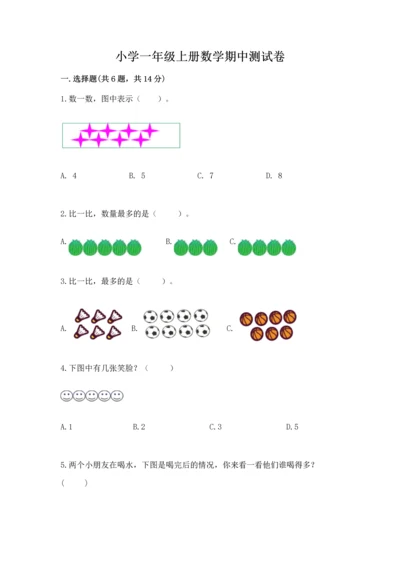 小学一年级上册数学期中测试卷

一. 选择题(共 6 题，共 14 分)

1. 数一数，图中表示（　　）。

A. 4　　B. 5　　C. 7　　D. 8

2. 比一比，数量最多的是（　　）。

A.　　B.　　C.

3. 比一比，最多的是（　　）。

A.　　B.　　C.

4. 下图中有几张笑脸？（　　）

A. 1　　B. 2　　C. 3　　D. 5

5. 两个小朋友在喝水，下图是喝完后的情况，你来看一看他们谁喝得多？（　　）